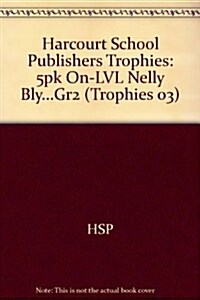 Harcourt School Publishers Trophies: 5pk On-LVL Nelly Bly...Gr2 (Trophies 03)

HSP

Note: This is not the actual book cover